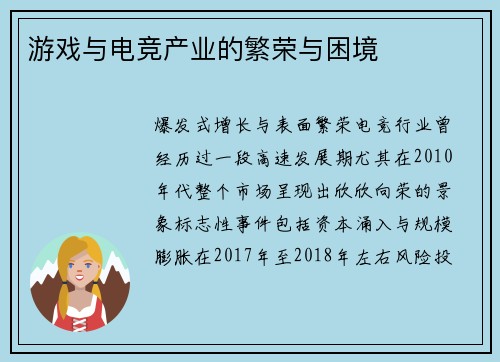 游戏与电竞产业的繁荣与困境

爆发式增长与表面繁荣电竞行业曾经历过一段高速发展期尤其在2010年代整个市场呈现出欣欣向荣的景象标志性事件包括资本涌入与规模膨胀在2017年至2018年左右风险投